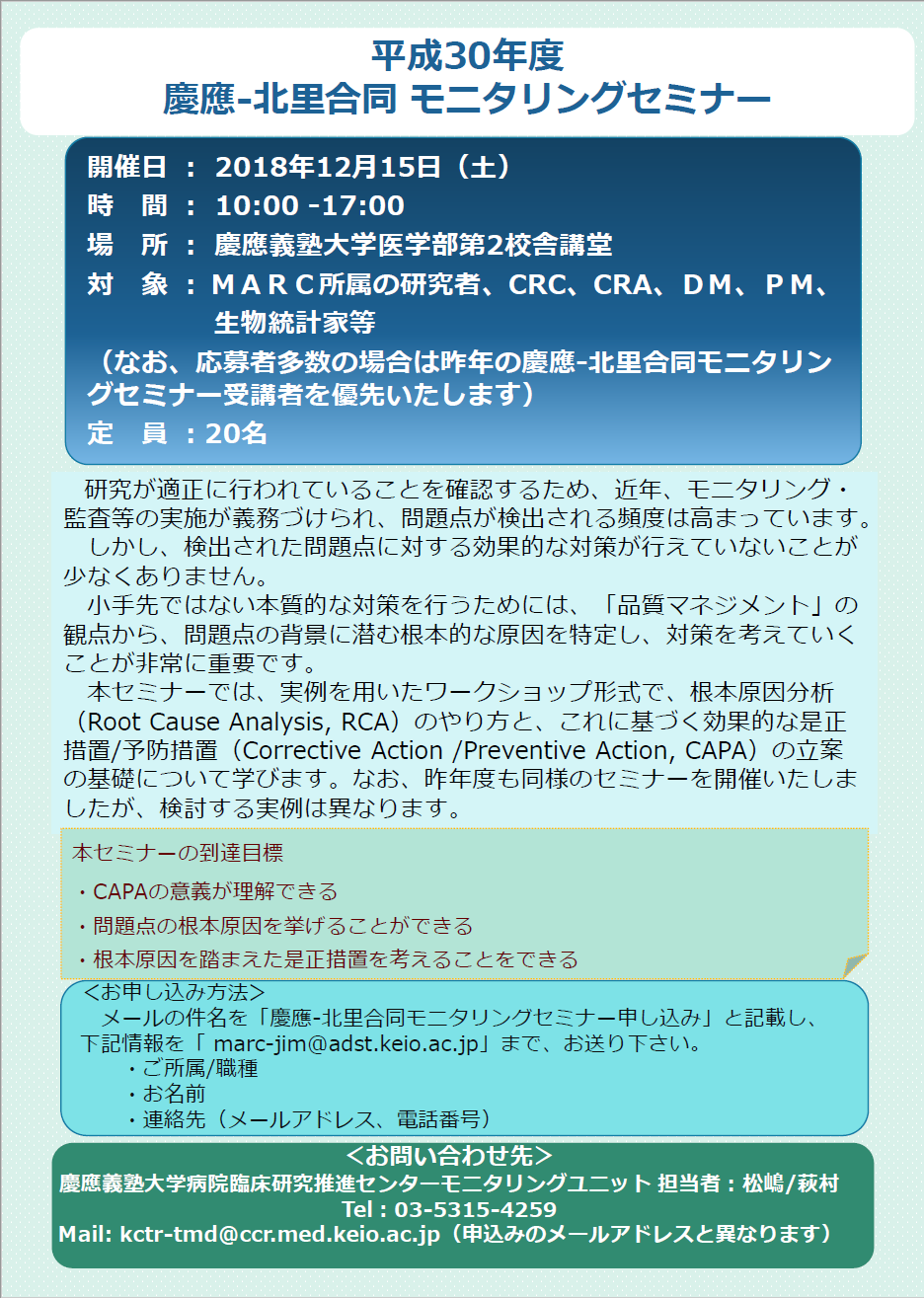 平成30年度
慶應-北里合同 モニタリングセミナー

開催日 ： 2018年12月15日（土）
時　間 ： 10:00 -17:00
場　所 ： 慶應義塾大学医学部第2校舎講堂
対　象 ： ＭＡＲＣ所属の研究者、CRC、CRA、ＤＭ、ＰＭ、生物統計家等
（なお、応募者多数の場合は昨年の慶應-北里合同モニタリングセミナー受講者を優先いたします）
定　員 ：20名

研究が適正に行われていることを確認するため、近年、モニタリング・監査等の実施が義務づけられ、問題点が検出される頻度は高まっています。
しかし、検出された問題点に対する効果的な対策が行えていないことが少なくありません。
小手先ではない本質的な対策を行うためには、「品質マネジメント」の観点から、問題点の背景に潜む根本的な原因を特定し、対策を考えていくことが非常に重要です。
本セミナーでは、実例を用いたワークショップ形式で、根本原因分析（Root Cause Analysis, RCA）のやり方と、これに基づく効果的な是正措置/予防措置（Corrective Action /Preventive Action, CAPA）の立案の基礎について学びます。なお、昨年度も同様のセミナーを開催いたしましたが、検討する実例は異なります。

本セミナーの到達目標
・CAPAの意義が理解できる
・問題点の根本原因を挙げることができる
・根本原因を踏まえた是正措置を考えることをできる

＜お申し込み方法＞
メールの件名を「慶應-北里合同モニタリングセミナー申し込み」と記載し、下記情報を「 marc-jim@adst.keio.ac.jp」まで、お送り下さい。
・ご所属/職種
・お名前
・連絡先（メールアドレス、電話番号）

＜お問い合わせ先＞
慶應義塾大学病院臨床研究推進センターモニタリングユニット 担当者：松嶋/萩村
Tel : 03-5315-4259
Mail: kctr-tmd@ccr.med.keio.ac.jp（申込みのメールアドレスと異なります）